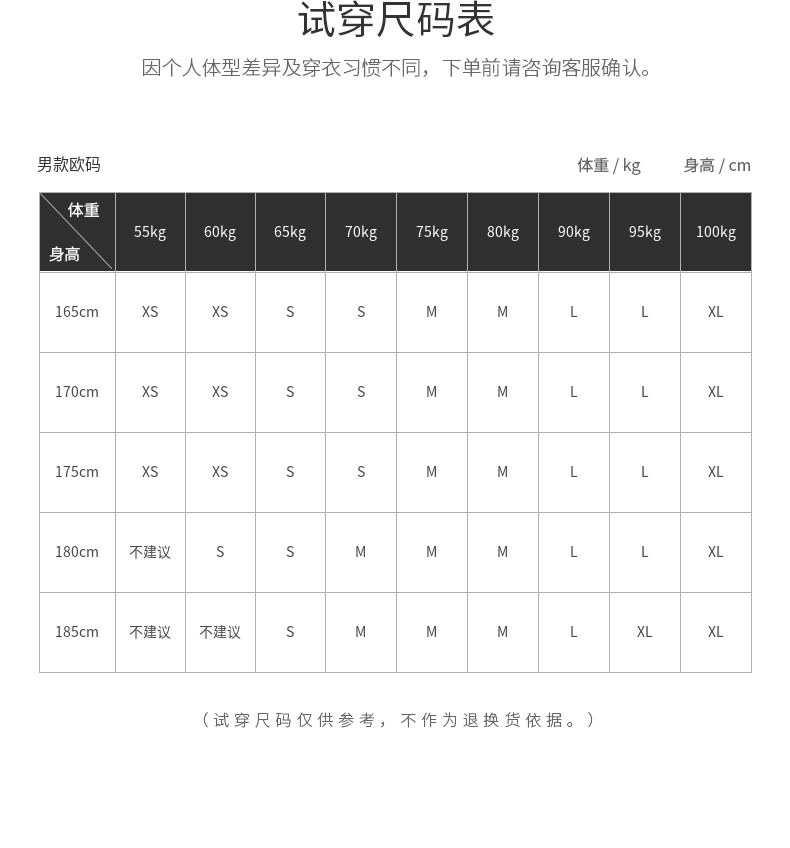 试穿尺码表

因个人体型差异及穿衣习惯不同，下单前请咨询客服确认。

男款欧码

体重 / kg　身高 / cm

| 体重 身高 | 55kg | 60kg | 65kg | 70kg | 75kg | 80kg | 90kg | 95kg | 100kg |
|---|---|---|---|---|---|---|---|---|---|
| 165cm | XS | XS | S | S | M | M | L | L | XL |
| 170cm | XS | XS | S | S | M | M | L | L | XL |
| 175cm | XS | XS | S | S | M | M | L | L | XL |
| 180cm | 不建议 | S | S | M | M | M | L | L | XL |
| 185cm | 不建议 | 不建议 | S | M | M | M | L | XL | XL |

（试穿尺码仅供参考，不作为退换货依据。）